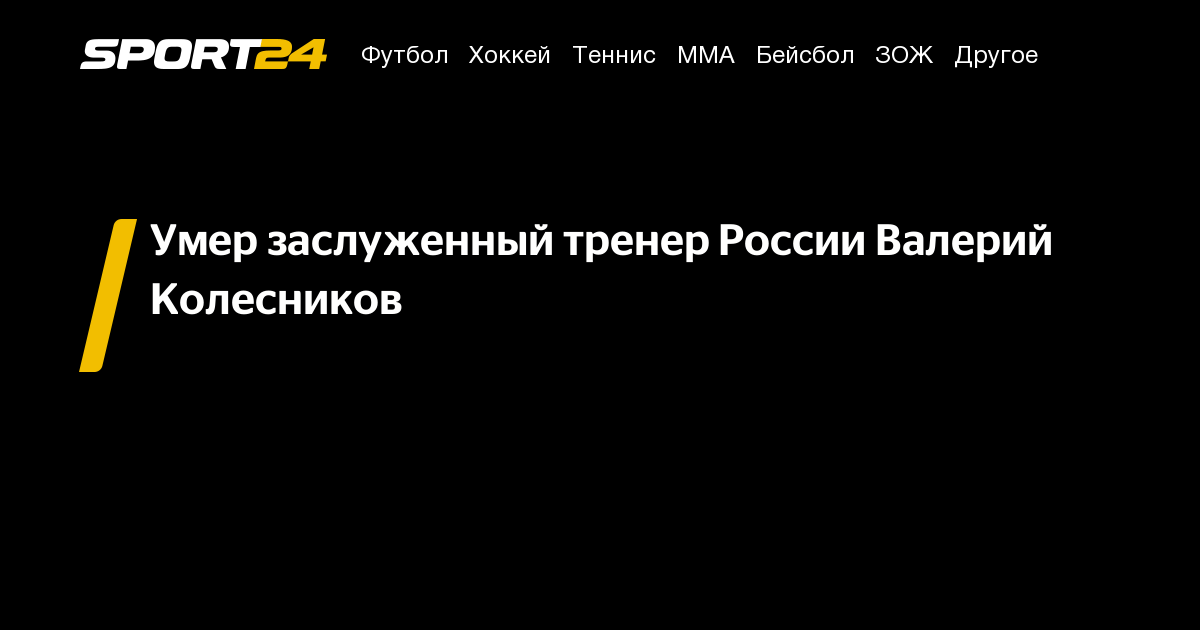 SPORT24 Футбол Хоккей Теннис ММА Бейсбол ЗОЖ Другое

Умер заслуженный тренер России Валерий Колесников